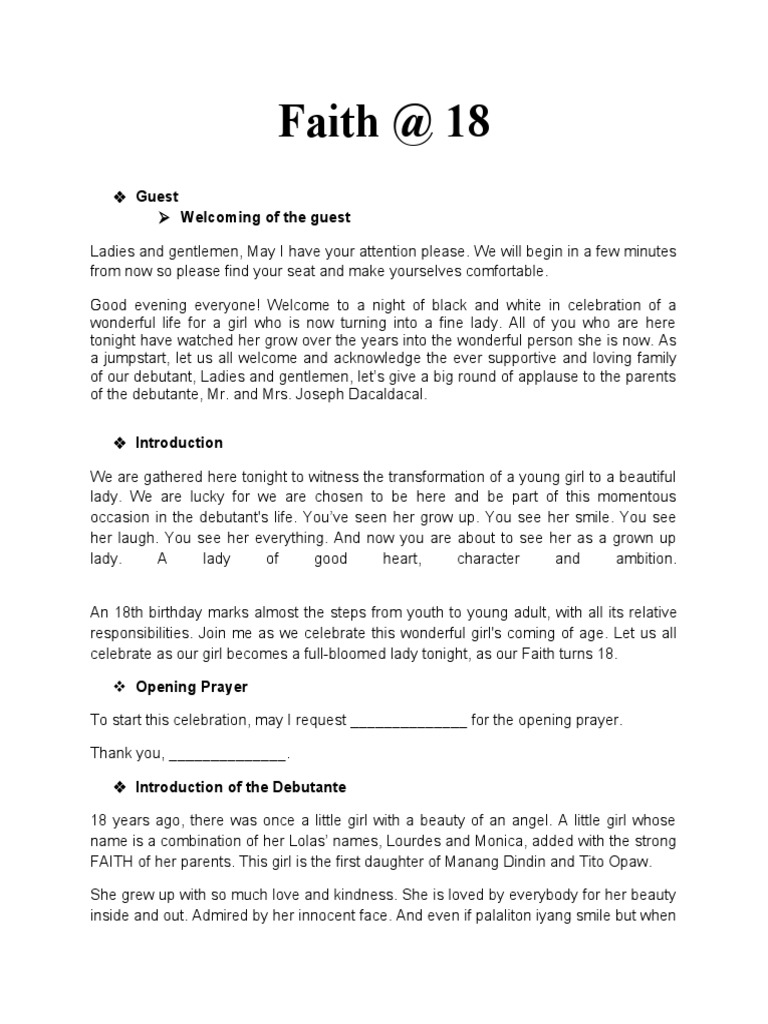 Faith @ 18

❖ Guest

➢ Welcoming of the guest

Ladies and gentlemen, May I have your attention please. We will begin in a few minutes from now so please find your seat and make yourselves comfortable.

Good evening everyone! Welcome to a night of black and white in celebration of a wonderful life for a girl who is now turning into a fine lady. All of you who are here tonight have watched her grow over the years into the wonderful person she is now. As a jumpstart, let us all welcome and acknowledge the ever supportive and loving family of our debutant, Ladies and gentlemen, let's give a big round of applause to the parents of the debutante, Mr. and Mrs. Joseph Dacaldacal.

❖ Introduction

We are gathered here tonight to witness the transformation of a young girl to a beautiful lady. We are lucky for we are chosen to be here and be part of this momentous occasion in the debutant's life. You've seen her grow up. You see her smile. You see her laugh. You see her everything. And now you are about to see her as a grown up lady. A lady of good heart, character and ambition.

An 18th birthday marks almost the steps from youth to young adult, with all its relative responsibilities. Join me as we celebrate this wonderful girl's coming of age. Let us all celebrate as our girl becomes a full-bloomed lady tonight, as our Faith turns 18.

❖ Opening Prayer

To start this celebration, may I request ______________ for the opening prayer.

Thank you, ______________.

❖ Introduction of the Debutante

18 years ago, there was once a little girl with a beauty of an angel. A little girl whose name is a combination of her Lolas' names, Lourdes and Monica, added with the strong FAITH of her parents. This girl is the first daughter of Manang Dindin and Tito Opaw.

She grew up with so much love and kindness. She is loved by everybody for her beauty inside and out. Admired by her innocent face. And even if palaliton iyang smile but when